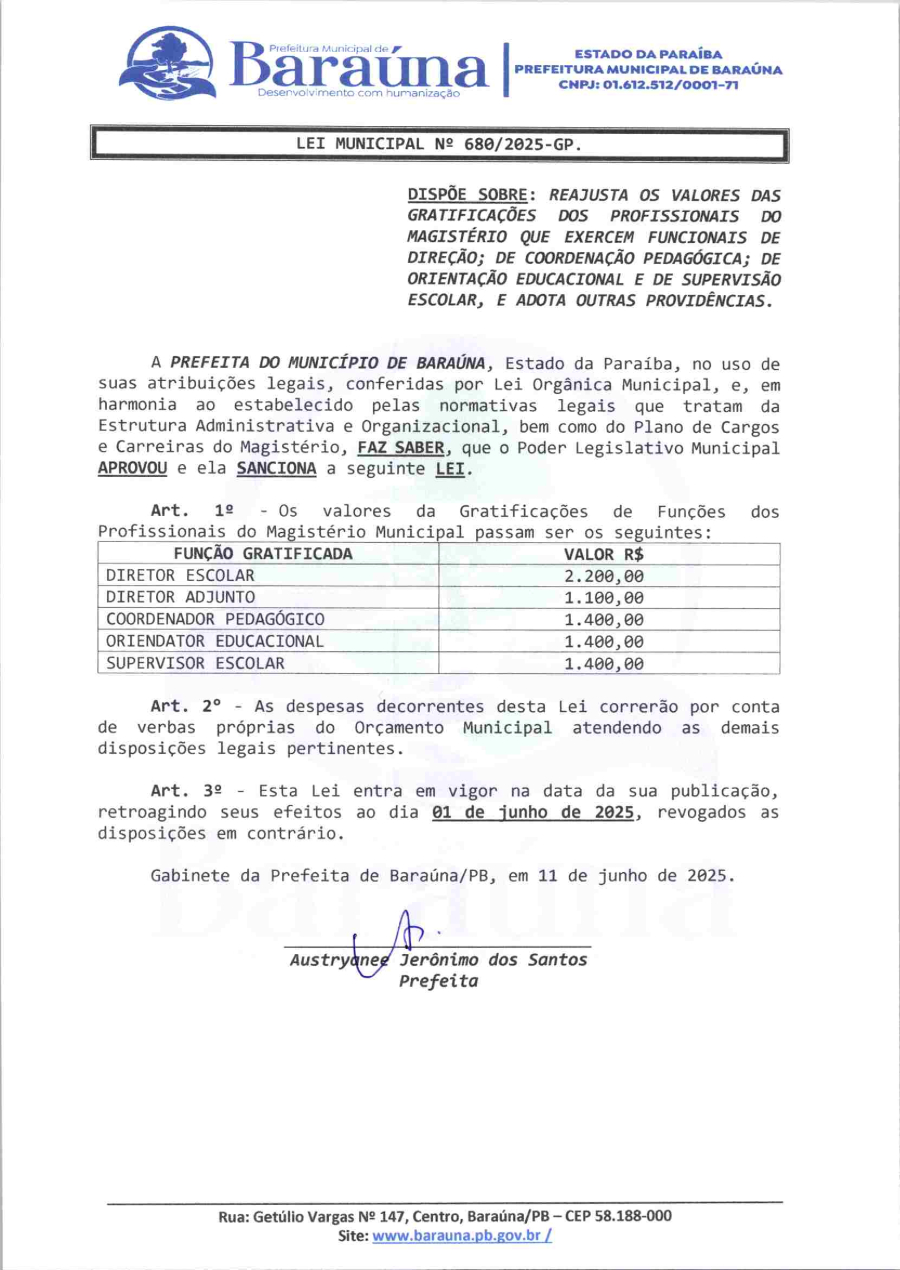 Prefeitura Municipal de
Baraúna
Desenvolvimento com humanização

ESTADO DA PARAÍBA
PREFEITURA MUNICIPAL DE BARAÚNA
CNPJ: 01.612.512/0001-71

LEI MUNICIPAL Nº 680/2025-GP.

DISPÕE SOBRE: REAJUSTA OS VALORES DAS GRATIFICAÇÕES DOS PROFISSIONAIS DO MAGISTÉRIO QUE EXERCEM FUNCIONAIS DE DIREÇÃO; DE COORDENAÇÃO PEDAGÓGICA; DE ORIENTAÇÃO EDUCACIONAL E DE SUPERVISÃO ESCOLAR, E ADOTA OUTRAS PROVIDÊNCIAS.

A PREFEITA DO MUNICÍPIO DE BARAÚNA, Estado da Paraíba, no uso de suas atribuições legais, conferidas por Lei Orgânica Municipal, e, em harmonia ao estabelecido pelas normativas legais que tratam da Estrutura Administrativa e Organizacional, bem como do Plano de Cargos e Carreiras do Magistério, FAZ SABER, que o Poder Legislativo Municipal APROVOU e ela SANCIONA a seguinte LEI.

Art. 1º - Os valores da Gratificações de Funções dos Profissionais do Magistério Municipal passam ser os seguintes:

| FUNÇÃO GRATIFICADA | VALOR R$ |
|---|---|
| DIRETOR ESCOLAR | 2.200,00 |
| DIRETOR ADJUNTO | 1.100,00 |
| COORDENADOR PEDAGÓGICO | 1.400,00 |
| ORIENDATOR EDUCACIONAL | 1.400,00 |
| SUPERVISOR ESCOLAR | 1.400,00 |

Art. 2° - As despesas decorrentes desta Lei correrão por conta de verbas próprias do Orçamento Municipal atendendo as demais disposições legais pertinentes.

Art. 3º - Esta Lei entra em vigor na data da sua publicação, retroagindo seus efeitos ao dia 01 de junho de 2025, revogados as disposições em contrário.

Gabinete da Prefeita de Baraúna/PB, em 11 de junho de 2025.

Austryanee Jerônimo dos Santos
Prefeita

Rua: Getúlio Vargas Nº 147, Centro, Baraúna/PB – CEP 58.188-000
Site: www.barauna.pb.gov.br /